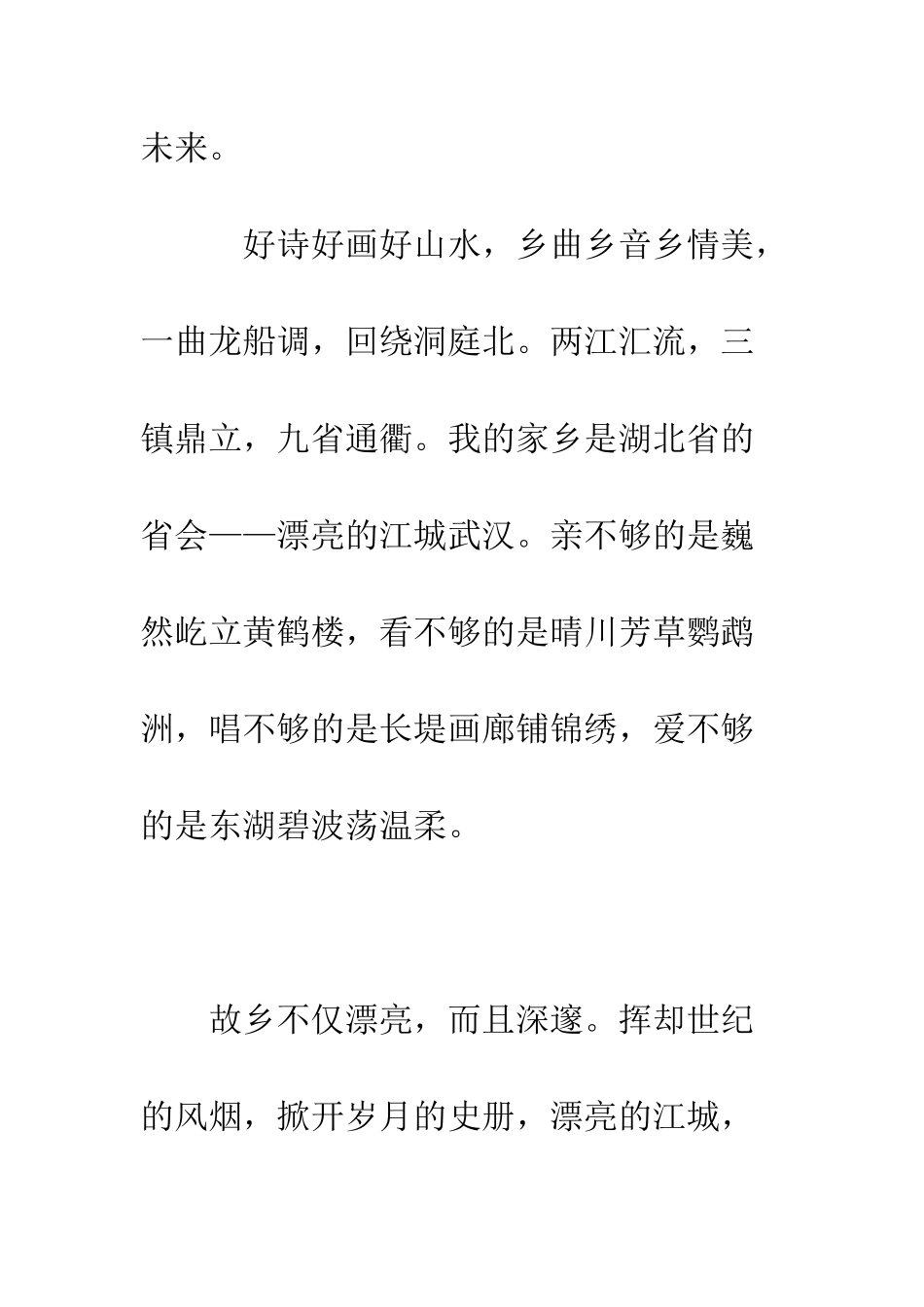 未来。

好诗好画好山水，乡曲乡音乡情美，一曲龙船调，回绕洞庭北。两江汇流，三镇鼎立，九省通衢。我的家乡是湖北省的省会——漂亮的江城武汉。亲不够的是巍然屹立黄鹤楼，看不够的是晴川芳草鹦鹉洲，唱不够的是长堤画廊铺锦绣，爱不够的是东湖碧波荡温柔。

故乡不仅漂亮，而且深邃。挥却世纪的风烟，掀开岁月的史册，漂亮的江城，